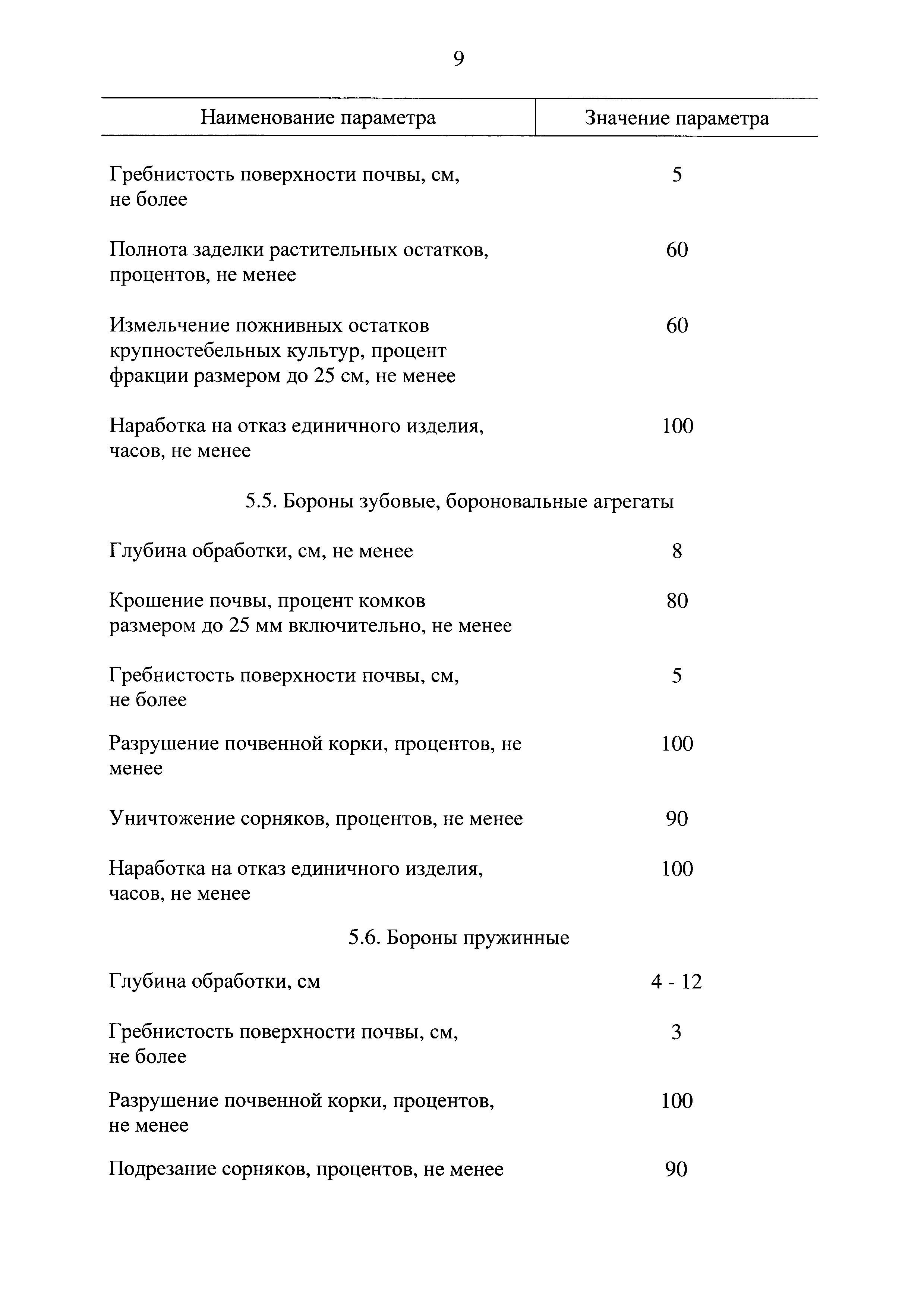 9

| Наименование параметра | Значение параметра |
|---|---|
| Гребнистость поверхности почвы, см, не более | 5 |
| Полнота заделки растительных остатков, процентов, не менее | 60 |
| Измельчение пожнивных остатков крупностебельных культур, процент фракции размером до 25 см, не менее | 60 |
| Наработка на отказ единичного изделия, часов, не менее | 100 |
| 5.5. Бороны зубовые, бороновальные агрегаты | |
| Глубина обработки, см, не менее | 8 |
| Крошение почвы, процент комков размером до 25 мм включительно, не менее | 80 |
| Гребнистость поверхности почвы, см, не более | 5 |
| Разрушение почвенной корки, процентов, не менее | 100 |
| Уничтожение сорняков, процентов, не менее | 90 |
| Наработка на отказ единичного изделия, часов, не менее | 100 |
| 5.6. Бороны пружинные | |
| Глубина обработки, см | 4 - 12 |
| Гребнистость поверхности почвы, см, не более | 3 |
| Разрушение почвенной корки, процентов, не менее | 100 |
| Подрезание сорняков, процентов, не менее | 90 |